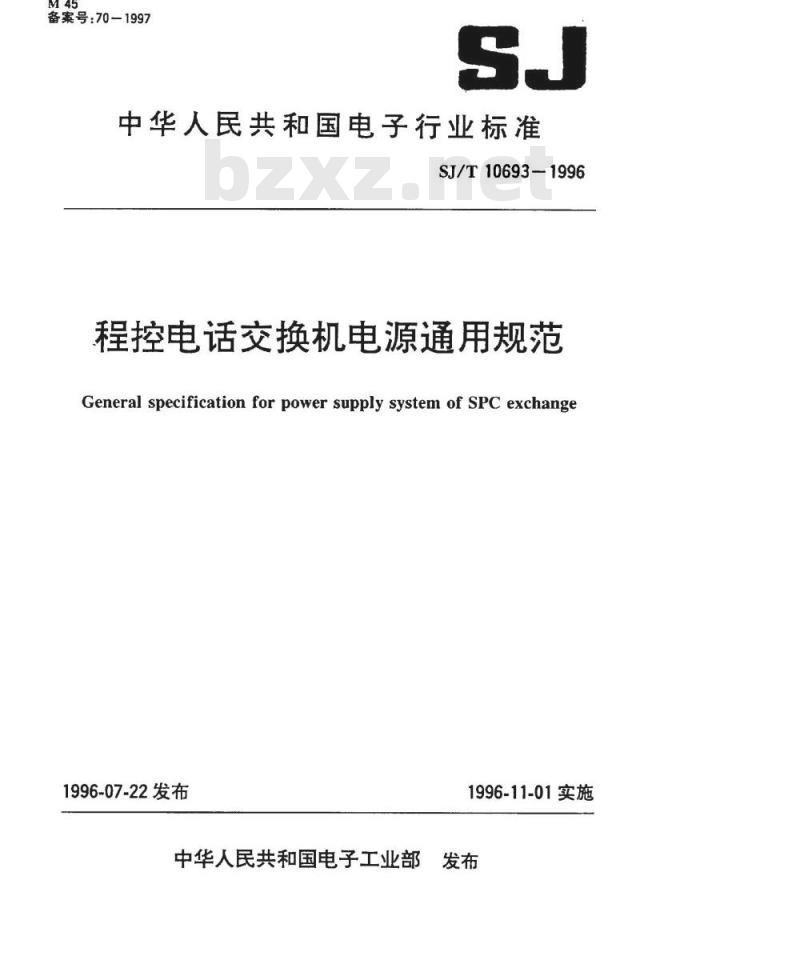 M 45
备案号:70—1997

SJ

中华人民共和国电子行业标准

bzxz.net

SJ/T 10693—1996

程控电话交换机电源通用规范

General specification for power supply system of SPC exchange

1996-07-22 发布

1996-11-01 实施

中华人民共和国电子工业部 发布